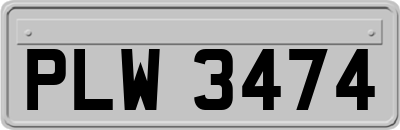 PLW 3474